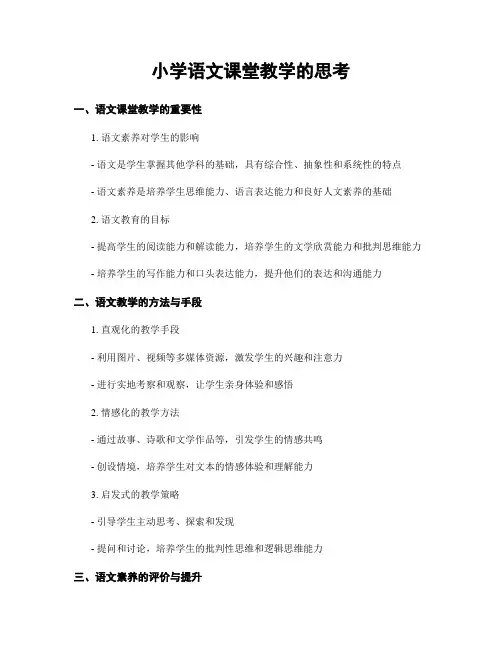 小学语文课堂教学的思考

一、语文课堂教学的重要性

1. 语文素养对学生的影响

- 语文是学生掌握其他学科的基础，具有综合性、抽象性和系统性的特点

- 语文素养是培养学生思维能力、语言表达能力和良好人文素养的基础

2. 语文教育的目标

- 提高学生的阅读能力和解读能力，培养学生的文学欣赏能力和批判思维能力

- 培养学生的写作能力和口头表达能力，提升他们的表达和沟通能力

二、语文教学的方法与手段

1. 直观化的教学手段

- 利用图片、视频等多媒体资源，激发学生的兴趣和注意力

- 进行实地考察和观察，让学生亲身体验和感悟

2. 情感化的教学方法

- 通过故事、诗歌和文学作品等，引发学生的情感共鸣

- 创设情境，培养学生对文本的情感体验和理解能力

3. 启发式的教学策略

- 引导学生主动思考、探索和发现

- 提问和讨论，培养学生的批判性思维和逻辑思维能力

三、语文素养的评价与提升